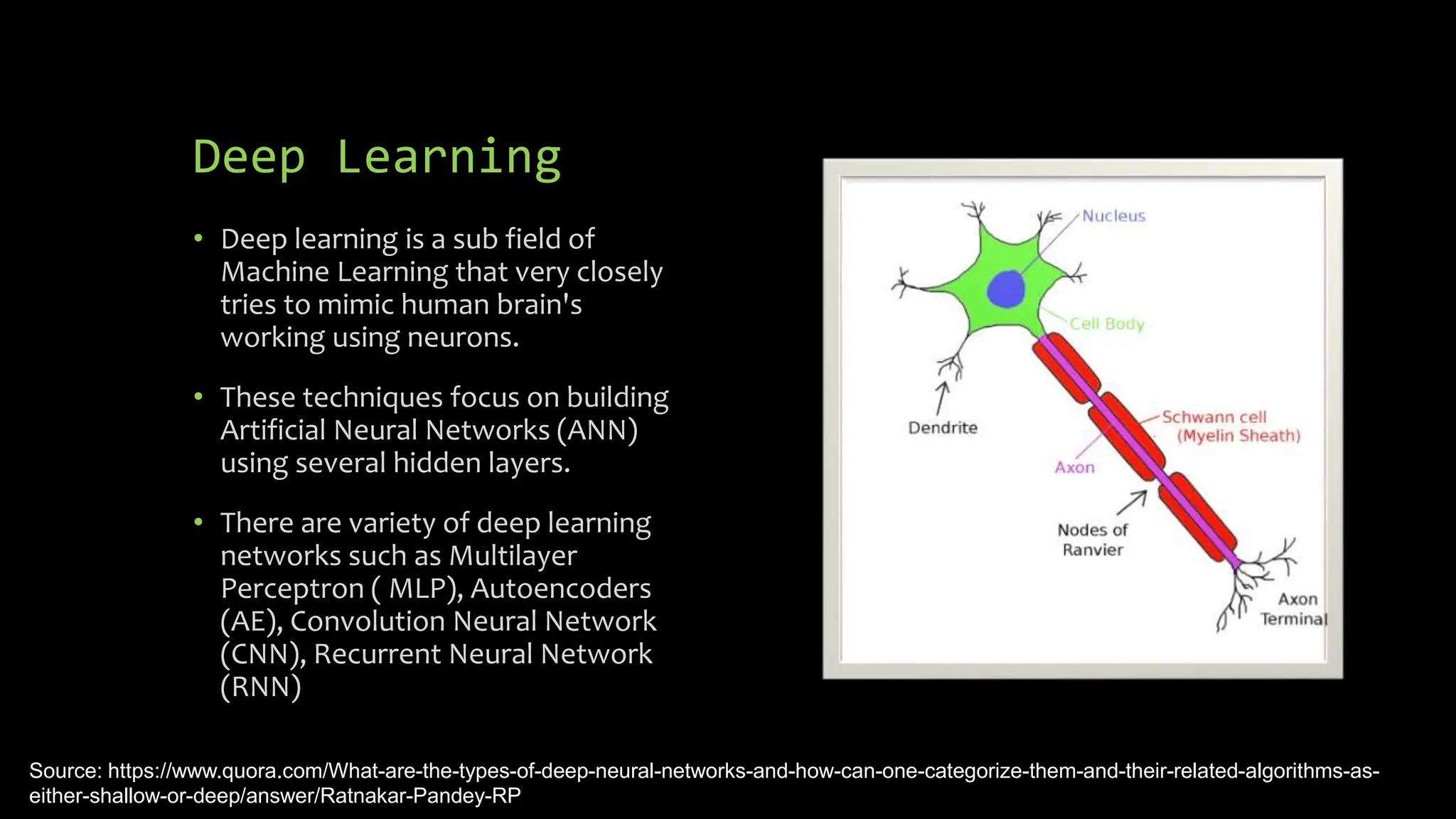 Deep Learning

• Deep learning is a sub field of Machine Learning that very closely tries to mimic human brain's working using neurons.

• These techniques focus on building Artificial Neural Networks (ANN) using several hidden layers.

• There are variety of deep learning networks such as Multilayer Perceptron ( MLP), Autoencoders (AE), Convolution Neural Network (CNN), Recurrent Neural Network (RNN)

Nucleus
Cell Body
Dendrite
Schwann cell (Myelin Sheath)
Axon
Nodes of Ranvier
Axon Terminal

Source: https://www.quora.com/What-are-the-types-of-deep-neural-networks-and-how-can-one-categorize-them-and-their-related-algorithms-as-either-shallow-or-deep/answer/Ratnakar-Pandey-RP